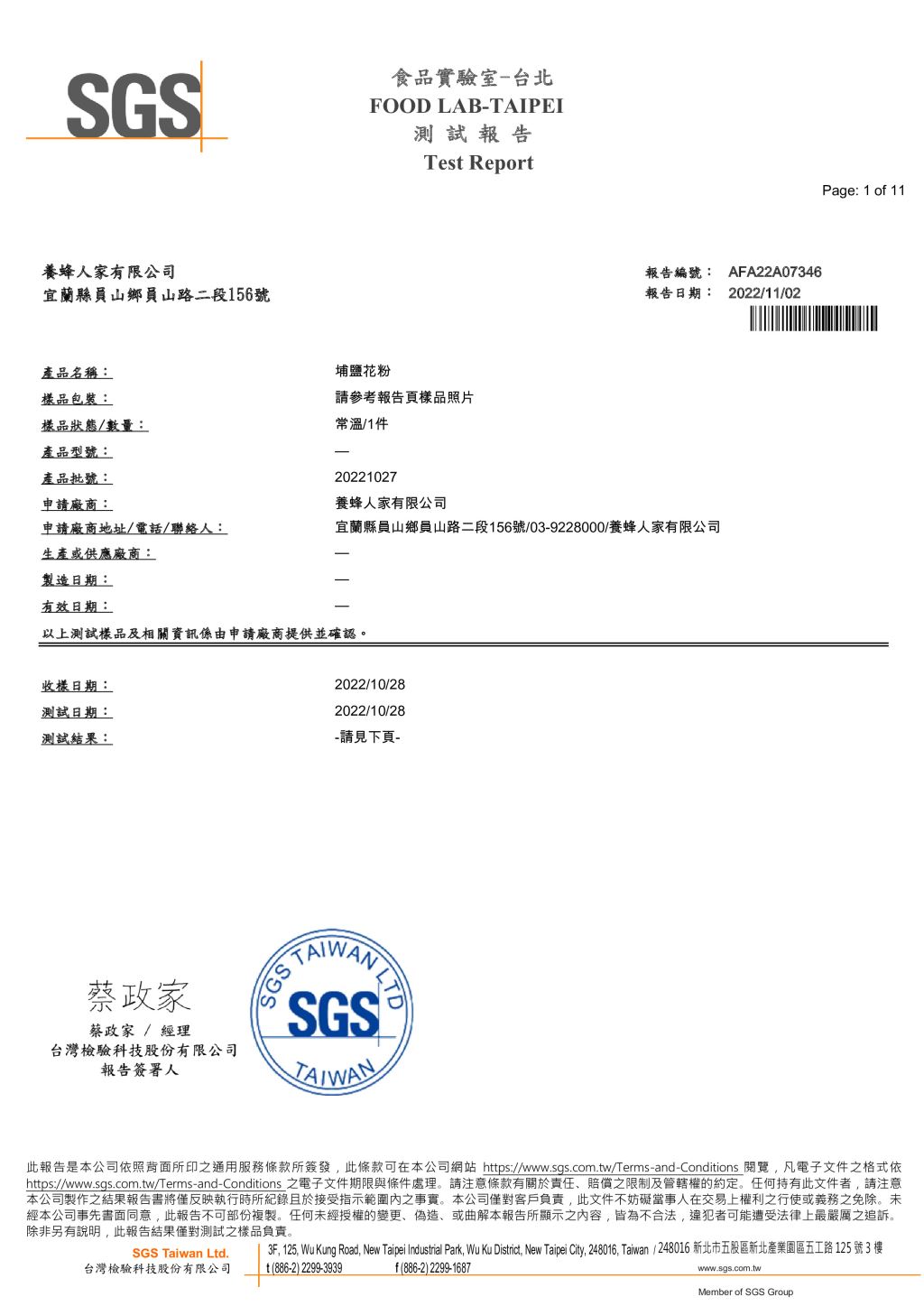 SGS

食品實驗室-台北
FOOD LAB-TAIPEI
測 試 報 告
Test Report

Page: 1 of 11

養蜂人家有限公司
宜蘭縣員山鄉員山路二段156號

報告編號： AFA22A07346
報告日期： 2022/11/02

產品名稱： 埔鹽花粉
樣品包裝： 請參考報告頁樣品照片
樣品狀態/數量： 常溫/1件
產品型號： —
產品批號： 20221027
申請廠商： 養蜂人家有限公司
申請廠商地址/電話/聯絡人： 宜蘭縣員山鄉員山路二段156號/03-9228000/養蜂人家有限公司
生產或供應廠商： —
製造日期： —
有效日期： —
以上測試樣品及相關資訊係由申請廠商提供並確認。

收樣日期： 2022/10/28
測試日期： 2022/10/28
測試結果： -請見下頁-

蔡政家
蔡政家 / 經理
台灣檢驗科技股份有限公司
報告簽署人

SGS TAIWAN LTD
SGS
TAIWAN

此報告是本公司依照背面所印之通用服務條款所簽發，此條款可在本公司網站 https://www.sgs.com.tw/Terms-and-Conditions 閱覽，凡電子文件之格式依 https://www.sgs.com.tw/Terms-and-Conditions 之電子文件期限與條件處理。請注意條款有關於責任、賠償之限制及管轄權的約定。任何持有此文件者，請注意本公司製作之結果報告書將僅反映執行時所紀錄且於接受指示範圍內之事實。本公司僅對客戶負責，此文件不妨礙當事人在交易上權利之行使或義務之免除。未經本公司事先書面同意，此報告不可部份複製。任何未經授權的變更、偽造、或曲解本報告所顯示之內容，皆為不合法，違犯者可能遭受法律上最嚴厲之追訴。除非另有說明，此報告結果僅對測試之樣品負責。

SGS Taiwan Ltd.
台灣檢驗科技股份有限公司
3F, 125, Wu Kung Road, New Taipei Industrial Park, Wu Ku District, New Taipei City, 248016, Taiwan / 248016 新北市五股區新北產業園區五工路 125 號 3 樓
t (886-2) 2299-3939 f (886-2) 2299-1687 www.sgs.com.tw

Member of SGS Group